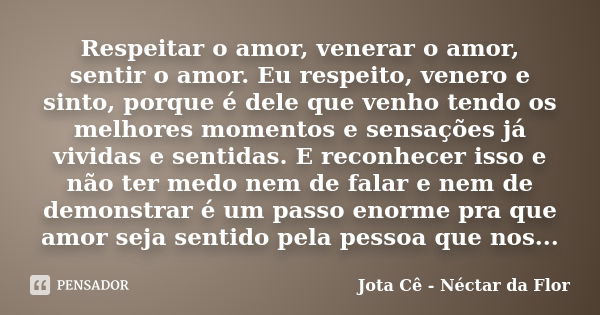 Respeitar o amor, venerar o amor, sentir o amor. Eu respeito, venero e sinto, porque é dele que venho tendo os melhores momentos e sensações já vividas e sentidas. E reconhecer isso e não ter medo nem de falar e nem de demonstrar é um passo enorme pra que amor seja sentido pela pessoa que nos...

PENSADOR

Jota Cê - Néctar da Flor